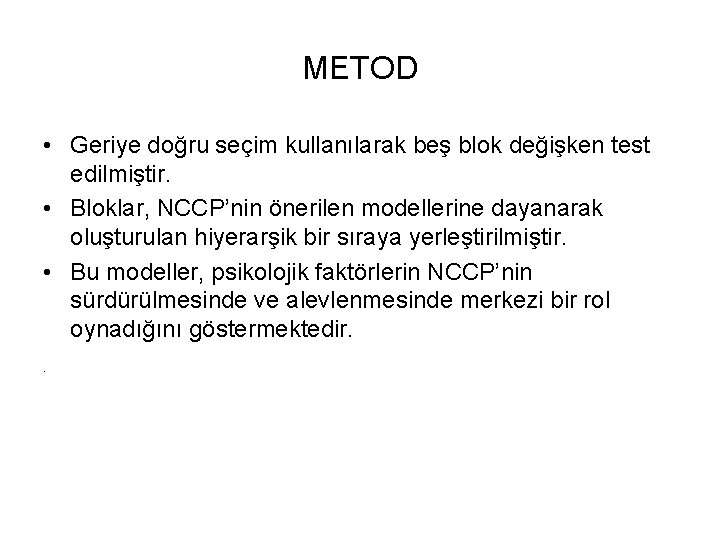 METOD

• Geriye doğru seçim kullanılarak beş blok değişken test edilmiştir.

• Bloklar, NCCP'nin önerilen modellerine dayanarak oluşturulan hiyerarşik bir sıraya yerleştirilmiştir.

• Bu modeller, psikolojik faktörlerin NCCP'nin sürdürülmesinde ve alevlenmesinde merkezi bir rol oynadığını göstermektedir.

.